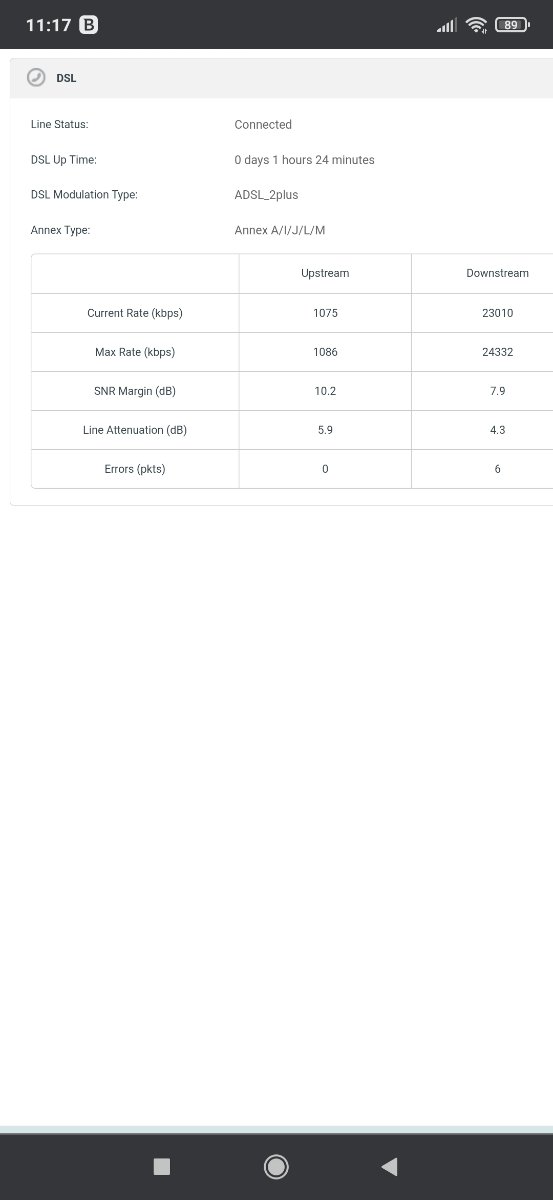 11:17 B

89

DSL

Line Status: Connected

DSL Up Time: 0 days 1 hours 24 minutes

DSL Modulation Type: ADSL_2plus

Annex Type: Annex A/I/J/L/M

| | Upstream | Downstream |
|---|---|---|
| Current Rate (kbps) | 1075 | 23010 |
| Max Rate (kbps) | 1086 | 24332 |
| SNR Margin (dB) | 10.2 | 7.9 |
| Line Attenuation (dB) | 5.9 | 4.3 |
| Errors (pkts) | 0 | 6 |